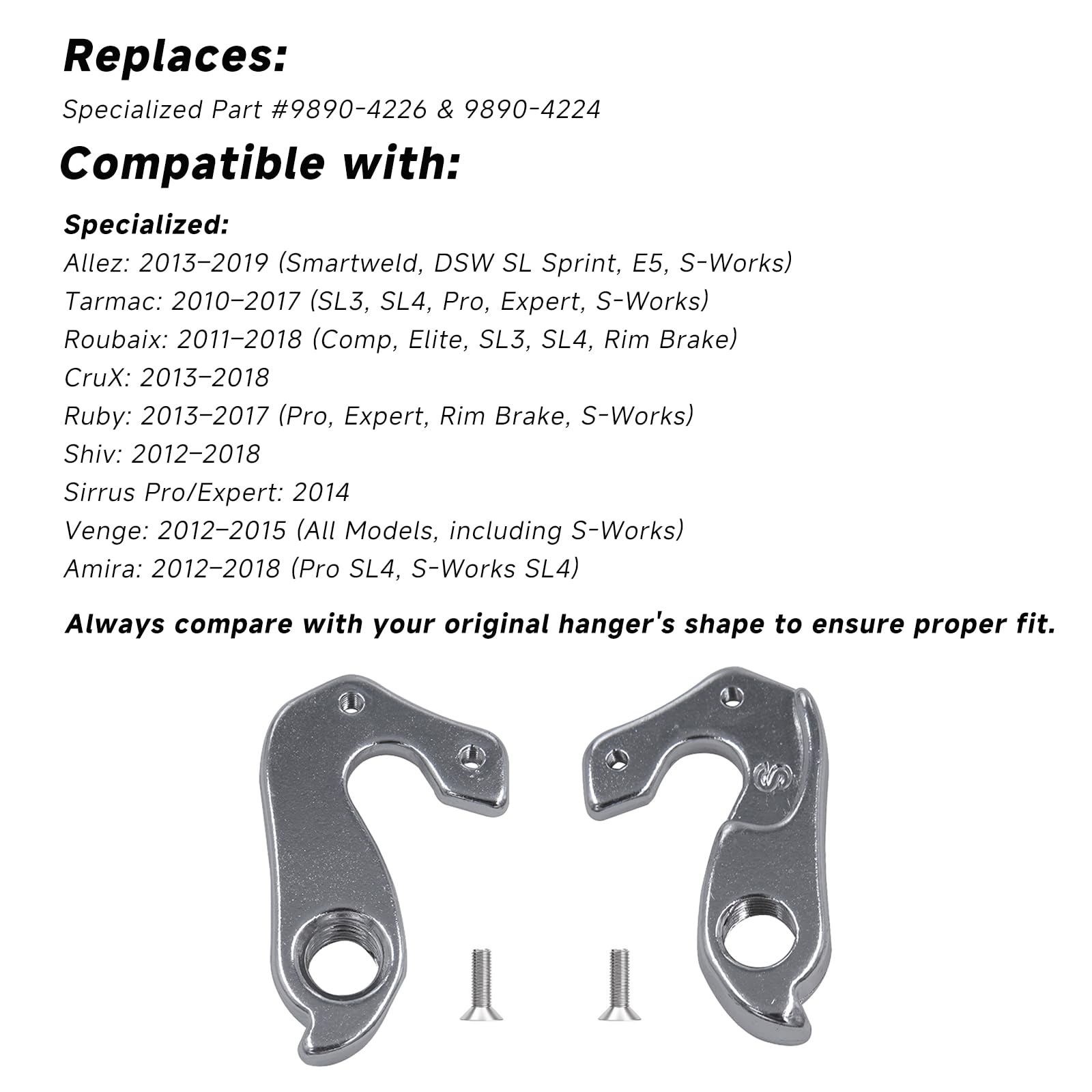 Replaces:

Specialized Part #9890-4226 & 9890-4224

Compatible with:

Specialized:
Allez: 2013–2019 (Smartweld, DSW SL Sprint, E5, S-Works)
Tarmac: 2010–2017 (SL3, SL4, Pro, Expert, S-Works)
Roubaix: 2011–2018 (Comp, Elite, SL3, SL4, Rim Brake)
CruX: 2013–2018
Ruby: 2013–2017 (Pro, Expert, Rim Brake, S-Works)
Shiv: 2012–2018
Sirrus Pro/Expert: 2014
Venge: 2012–2015 (All Models, including S-Works)
Amira: 2012–2018 (Pro SL4, S-Works SL4)

Always compare with your original hanger's shape to ensure proper fit.

S